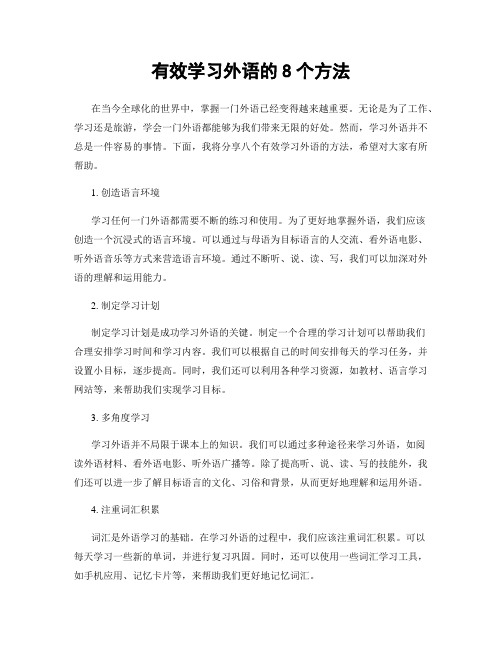 有效学习外语的 8 个方法

在当今全球化的世界中，掌握一门外语已经变得越来越重要。无论是为了工作、学习还是旅游，学会一门外语都能够为我们带来无限的好处。然而，学习外语并不总是一件容易的事情。下面，我将分享八个有效学习外语的方法，希望对大家有所帮助。

1. 创造语言环境

学习任何一门外语都需要不断的练习和使用。为了更好地掌握外语，我们应该创造一个沉浸式的语言环境。可以通过与母语为目标语言的人交流、看外语电影、听外语音乐等方式来营造语言环境。通过不断听、说、读、写，我们可以加深对外语的理解和运用能力。

2. 制定学习计划

制定学习计划是成功学习外语的关键。制定一个合理的学习计划可以帮助我们合理安排学习时间和学习内容。我们可以根据自己的时间安排每天的学习任务，并设置小目标，逐步提高。同时，我们还可以利用各种学习资源，如教材、语言学习网站等，来帮助我们实现学习目标。

3. 多角度学习

学习外语并不局限于课本上的知识。我们可以通过多种途径来学习外语，如阅读外语材料、看外语电影、听外语广播等。除了提高听、说、读、写的技能外，我们还可以进一步了解目标语言的文化、习俗和背景，从而更好地理解和运用外语。

4. 注重词汇积累

词汇是外语学习的基础。在学习外语的过程中，我们应该注重词汇积累。可以每天学习一些新的单词，并进行复习巩固。同时，还可以使用一些词汇学习工具，如手机应用、记忆卡片等，来帮助我们更好地记忆词汇。